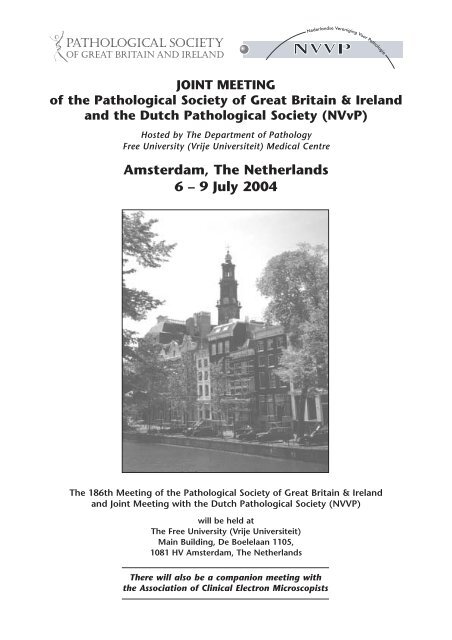 PATHOLOGICAL SOCIETY
OF GREAT BRITAIN AND IRELAND

Nederlandse Vereniging Voor Pathologie
NVVP

JOINT MEETING
of the Pathological Society of Great Britain & Ireland and the Dutch Pathological Society (NVvP)

Hosted by The Department of Pathology
Free University (Vrije Universiteit) Medical Centre

Amsterdam, The Netherlands
6 – 9 July 2004

The 186th Meeting of the Pathological Society of Great Britain & Ireland and Joint Meeting with the Dutch Pathological Society (NVVP)

will be held at
The Free University (Vrije Universiteit)
Main Building, De Boelelaan 1105,
1081 HV Amsterdam, The Netherlands

There will also be a companion meeting with the Association of Clinical Electron Microscopists